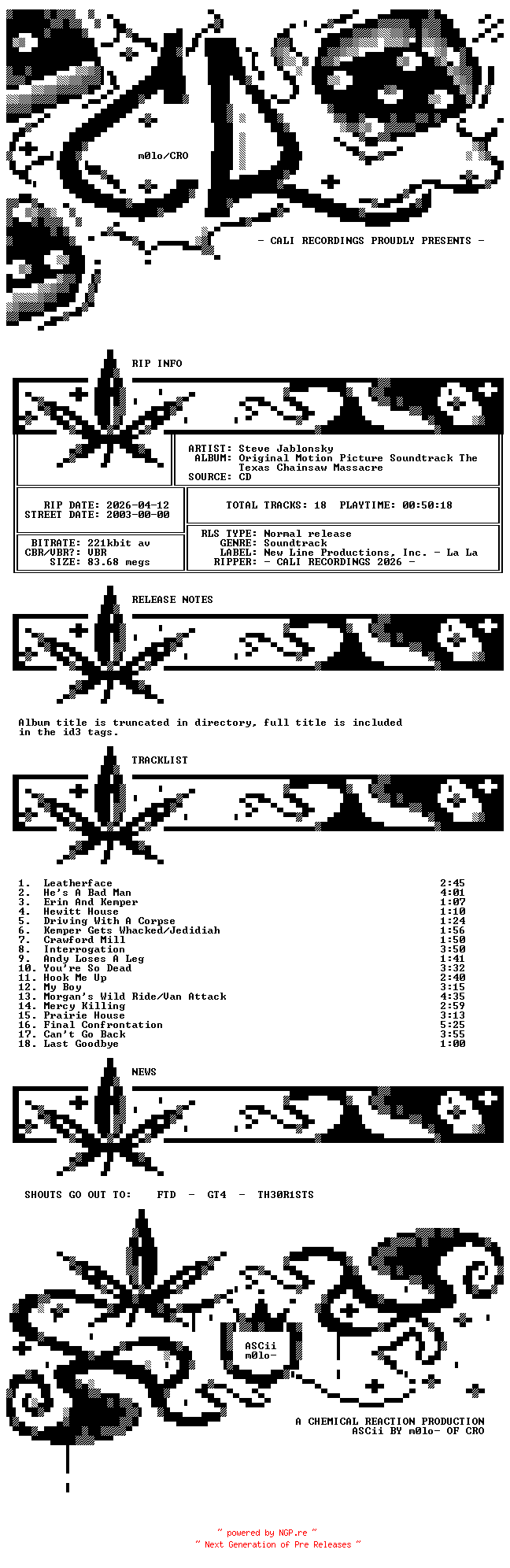 m0lo/CRO

- CALI RECORDINGS PROUDLY PRESENTS -

RIP INFO

ARTIST: Steve Jablonsky
ALBUM: Original Motion Picture Soundtrack The Texas Chainsaw Massacre
SOURCE: CD

RIP DATE: 2026-04-12
STREET DATE: 2003-00-00

TOTAL TRACKS: 18 PLAYTIME: 00:50:18

BITRATE: 221kbit av
CBR/VBR?: VBR
SIZE: 83.68 megs

RLS TYPE: Normal release
GENRE: Soundtrack
LABEL: New Line Productions, Inc. - La La
RIPPER: - CALI RECORDINGS 2026 -

RELEASE NOTES

Album title is truncated in directory, full title is included in the id3 tags.

TRACKLIST

1. Leatherface 2:45
2. He's A Bad Man 4:01
3. Erin And Kemper 1:07
4. Hewitt House 1:10
5. Driving With A Corpse 1:24
6. Kemper Gets Whacked/Jedidiah 1:56
7. Crawford Mill 1:50
8. Interrogation 3:50
9. Andy Loses A Leg 1:41
10. You're So Dead 3:32
11. Hook Me Up 2:40
12. My Boy 3:15
13. Morgan's Wild Ride/Van Attack 4:35
14. Mercy Killing 2:59
15. Prairie House 3:13
16. Final Confrontation 5:25
17. Can't Go Back 3:55
18. Last Goodbye 1:00

NEWS

SHOUTS GO OUT TO: FTD - GT4 - TH30R1STS

ASCii
m0lo-

A CHEMICAL REACTION PRODUCTION
ASCii BY m0lo- OF CRO

~ powered by NGP.re ~
~ Next Generation of Pre Releases ~